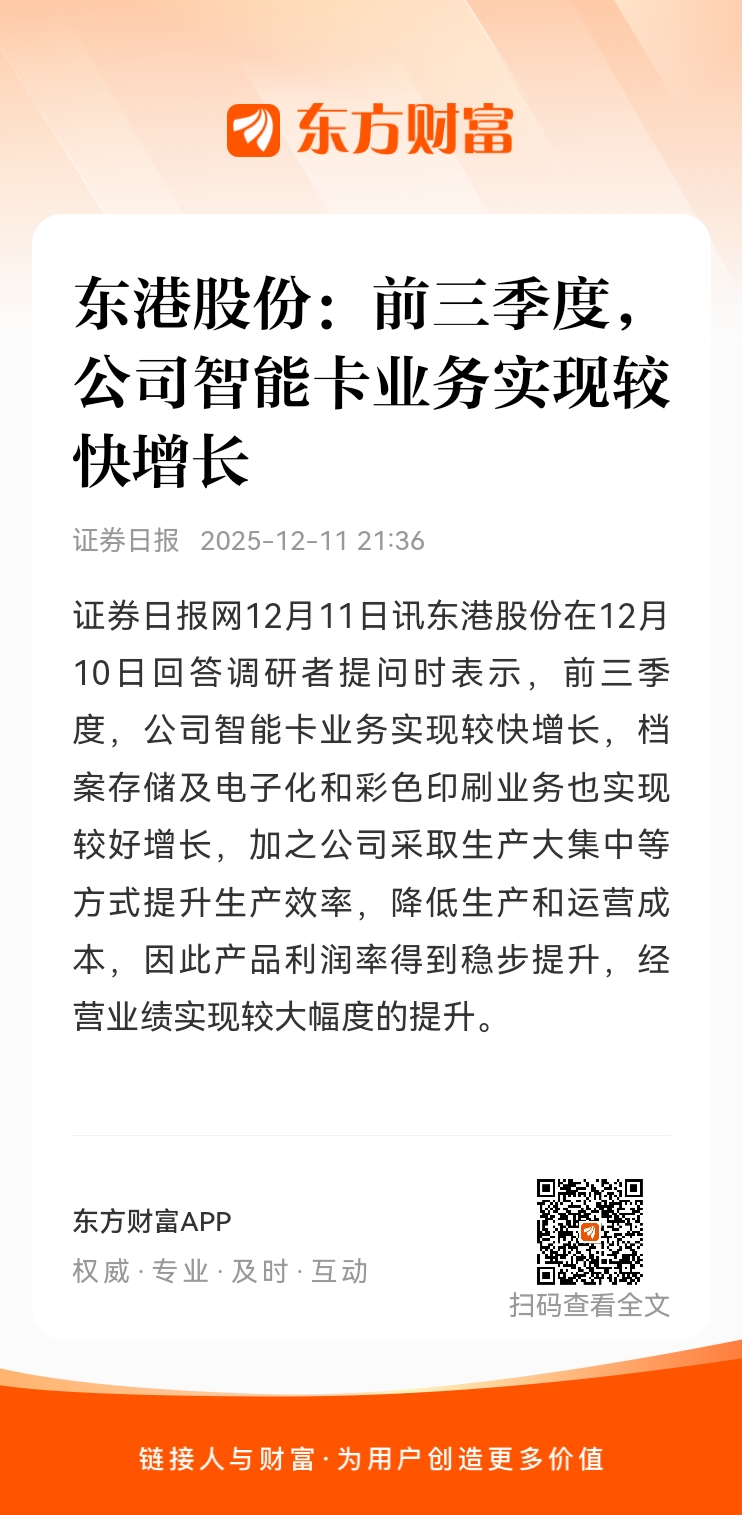 东方财富

东港股份：前三季度，公司智能卡业务实现较快增长

证券日报 2025-12-11 21:36

证券日报网12月11日讯东港股份在12月10日回答调研者提问时表示，前三季度，公司智能卡业务实现较快增长，档案存储及电子化和彩色印刷业务也实现较好增长，加之公司采取生产大集中等方式提升生产效率，降低生产和运营成本，因此产品利润率得到稳步提升，经营业绩实现较大幅度的提升。

东方财富APP
权威 · 专业 · 及时 · 互动
扫码查看全文

链接人与财富 · 为用户创造更多价值